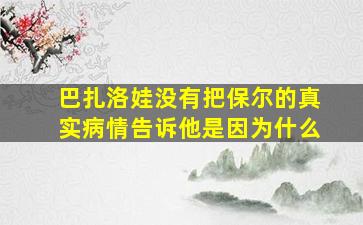 巴扎洛娃没有把保尔的真实病情告诉他是因为什么